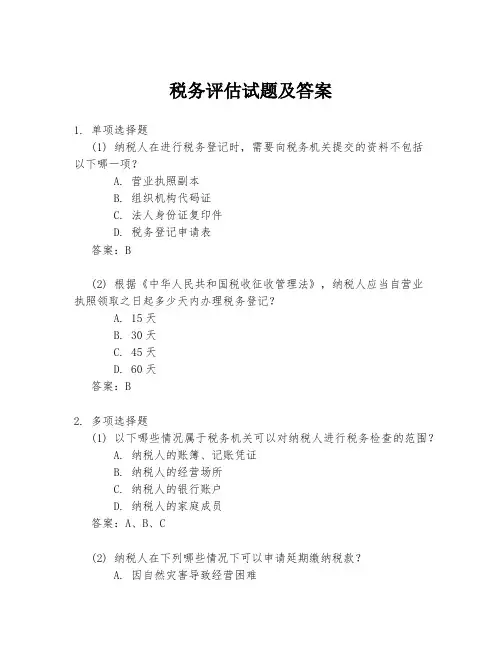 税务评估试题及答案

1. 单项选择题

(1) 纳税人在进行税务登记时，需要向税务机关提交的资料不包括以下哪一项？

A. 营业执照副本

B. 组织机构代码证

C. 法人身份证复印件

D. 税务登记申请表

答案：B

(2) 根据《中华人民共和国税收征收管理法》，纳税人应当自营业执照领取之日起多少天内办理税务登记？

A. 15天

B. 30天

C. 45天

D. 60天

答案：B

2. 多项选择题

(1) 以下哪些情况属于税务机关可以对纳税人进行税务检查的范围？

A. 纳税人的账簿、记账凭证

B. 纳税人的经营场所

C. 纳税人的银行账户

D. 纳税人的家庭成员

答案：A、B、C

(2) 纳税人在下列哪些情况下可以申请延期缴纳税款？

A. 因自然灾害导致经营困难